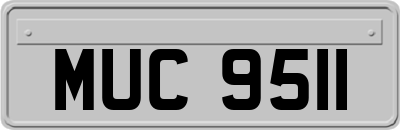 MUC 9511